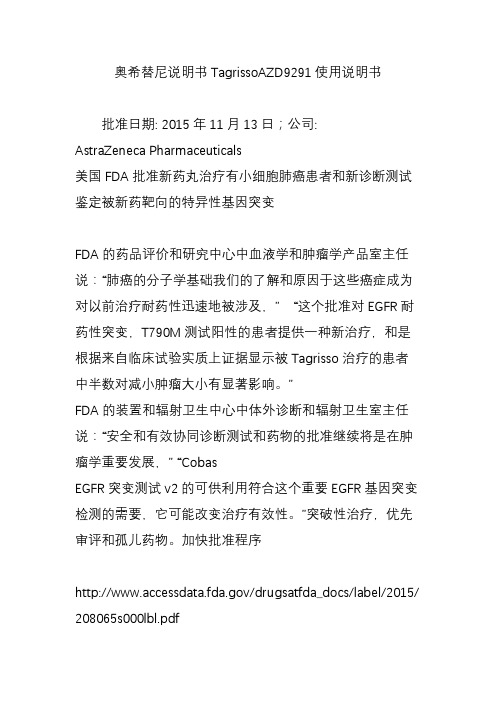 奥希替尼说明书 TagrissoAZD9291 使用说明书

批准日期: 2015 年 11 月 13 日；公司: AstraZeneca Pharmaceuticals
美国 FDA 批准新药丸治疗有小细胞肺癌患者和新诊断测试鉴定被新药靶向的特异性基因突变

FDA 的药品评价和研究中心中血液学和肿瘤学产品室主任说：“肺癌的分子学基础我们的了解和原因于这些癌症成为对以前治疗耐药性迅速地被涉及、”　“这个批准对 EGFR 耐药性突变，T790M 测试阳性的患者提供一种新治疗，和是根据来自临床试验实质上证据显示被 Tagrisso 治疗的患者中半数对减小肿瘤大小有显著影响。”
FDA 的装置和辐射卫生中心中体外诊断和辐射卫生室主任说：“安全和有效协同诊断测试和药物的批准继续将是在肿瘤学重要发展，” “Cobas
EGFR 突变测试 v2 的可供利用符合这个重要 EGFR 基因突变检测的需要、它可能改变治疗有效性。”突破性治疗，优先审评和孤儿药物。加快批准程序

http://www.accessdata.fda.gov/drugsatfda_docs/label/2015/208065s000lbl.pdf